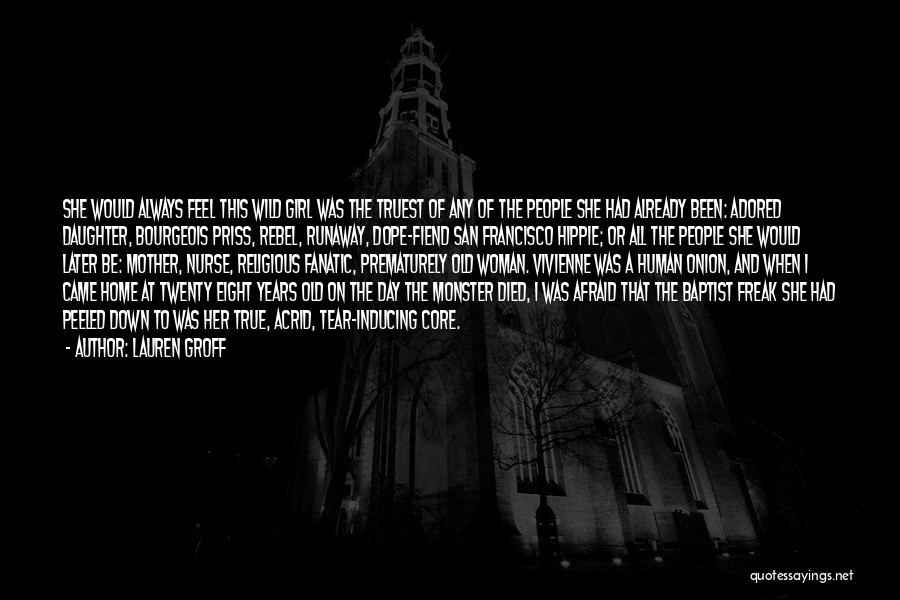 SHE WOULD ALWAYS FEEL THIS WILD GIRL WAS THE TRUEST OF ANY OF THE PEOPLE SHE HAD ALREADY BEEN: ADORED DAUGHTER, BOURGEOIS PRISS, REBEL, RUNAWAY, DOPE-FIEND SAN FRANCISCO HIPPIE; OR ALL THE PEOPLE SHE WOULD LATER BE: MOTHER, NURSE, RELIGIOUS FANATIC, PREMATURELY OLD WOMAN. VIVIENNE WAS A HUMAN ONION, AND WHEN I CAME HOME AT TWENTY EIGHT YEARS OLD ON THE DAY THE MONSTER DIED, I WAS AFRAID THAT THE BAPTIST FREAK SHE HAD PEELED DOWN TO WAS HER TRUE, ACRID, TEAR-INDUCING CORE.
- AUTHOR: LAUREN GROFF

quotessayings.net